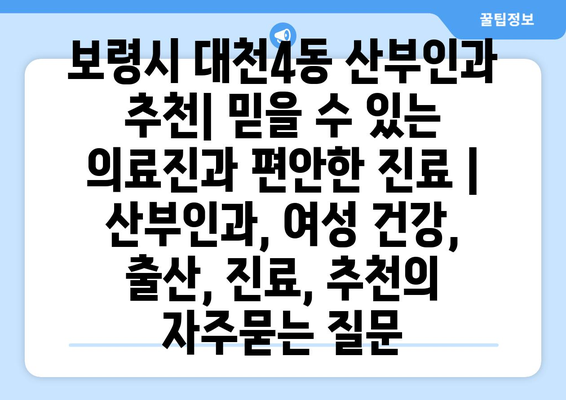 꿀팁정보

보령시 대천4동 산부인과 추천| 믿을 수 있는 의료진과 편안한 진료 | 산부인과, 여성 건강, 출산, 진료, 추천의 자주묻는 질문